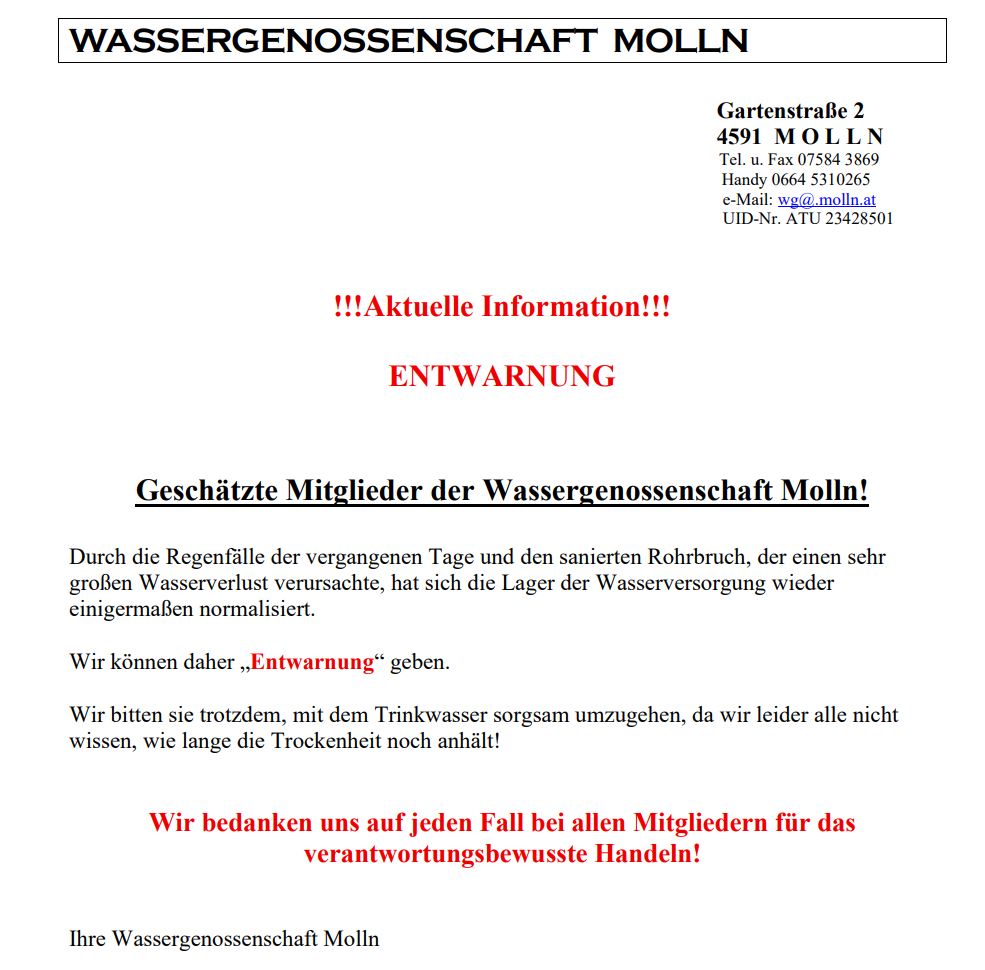 WASSERGENOSSENSCHAFT MOLLN

Gartenstraße 2
4591 M O L L N
Tel. u. Fax 07584 3869
Handy 0664 5310265
e-Mail: wg@.molln.at
UID-Nr. ATU 23428501

!!!Aktuelle Information!!!

ENTWARNUNG

Geschätzte Mitglieder der Wassergenossenschaft Molln!

Durch die Regenfälle der vergangenen Tage und den sanierten Rohrbruch, der einen sehr großen Wasserverlust verursachte, hat sich die Lager der Wasserversorgung wieder einigermaßen normalisiert.

Wir können daher „Entwarnung“ geben.

Wir bitten sie trotzdem, mit dem Trinkwasser sorgsam umzugehen, da wir leider alle nicht wissen, wie lange die Trockenheit noch anhält!

Wir bedanken uns auf jeden Fall bei allen Mitgliedern für das verantwortungsbewusste Handeln!

Ihre Wassergenossenschaft Molln